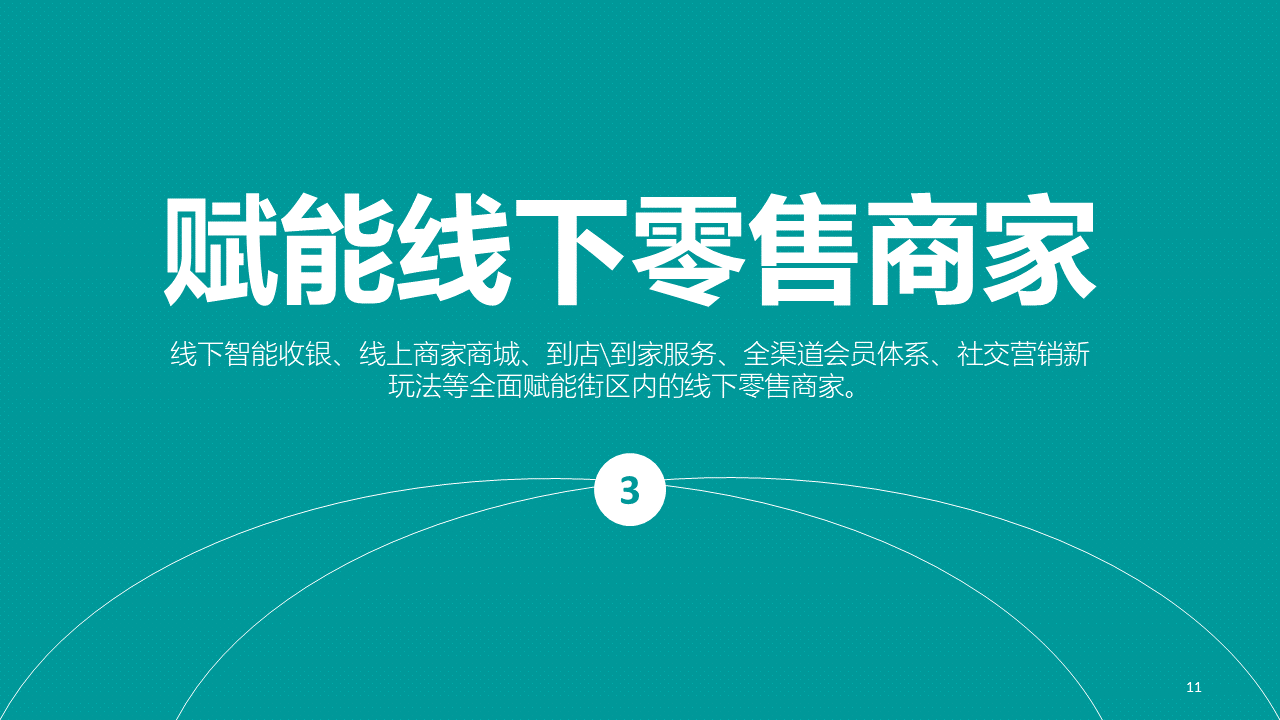 赋能线下零售商家

线下智能收银、线上商家商城、到店\到家服务、全渠道会员体系、社交营销新玩法等全面赋能街区内的线下零售商家。

3

11